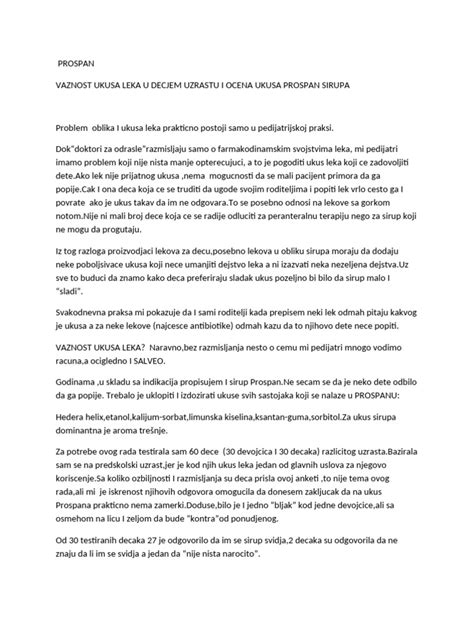 PROSPAN

VAZNOST UKUSA LEKA U DECJEM UZRASTU I OCENA UKUSA PROSPAN SIRUPA

Problem oblika I ukusa leka prakticno postoji samo u pedijatrijskoj praksi.

Dok"doktori za odrasle"razmisljaju samo o farmakodinamskim svojstvima leka, mi pedijatri imamo problem koji nije nista manje opterecujuci, a to je pogoditi ukus leka koji ce zadovoljiti dete.Ako lek nije prijatnog ukusa ,nema mogucnosti da se mali pacijent primora da ga popije.Cak I ona deca koja ce se truditi da ugode svojim roditeljima i popiti lek vrlo cesto ga I povrate ako je ukus takav da im ne odgovara.To se posebno odnosi na lekove sa gorkom notom.Nije ni mali broj dece koja ce se radije odluciti za peranteralnu terapiju nego za sirup koji ne mogu da progutaju.

Iz tog razloga proizvodjaci lekova za decu,posebno lekova u obliku sirupa moraju da dodaju neke poboljsivace ukusa koji nece umanjiti dejstvo leka a ni izazvati neka nezeljena dejstva.Uz sve to buduci da znamo kako deca preferiraju sladak ukus pozeljno bi bilo da sirup malo I "sladi".

Svakodnevna praksa mi pokazuje da I sami roditelji kada prepisem neki lek odmah pitaju kakvog je ukusa a za neke lekove (najcesce antibiotike) odmah kazu da to njihovo dete nece popiti.

VAZNOST UKUSA LEKA? Naravno,bez razmisljanja nesto o cemu mi pedijatri mnogo vodimo racuna,a ocigledno I SALVEO.

Godinama ,u skladu sa indikacija propisujem I sirup Prospan.Ne secam se da je neko dete odbilo da ga popije. Trebalo je uklopiti I izdozirati ukuse svih sastojaka koji se nalaze u PROSPANU:

Hedera helix,etanol,kalijum-sorbat,limunska kiselina,ksantan-guma,sorbitol.Za ukus sirupa dominantna je aroma trešnje.

Za potrebe ovog rada testirala sam 60 dece (30 devojcica I 30 decaka) razlicitog uzrasta.Bazirala sam se na predskolski uzrast,jer je kod njih ukus leka jedan od glavnih uslova za njegovo koriscenje.Sa koliko ozbiljnosti I razmisljanja su deca prisla ovoj anketi ,to nije tema ovog rada,ali mi je iskrenost njihovih odgovora omogucila da donesem zakljucak da na ukus Prospana prakticno nema zamerki.Doduse,bilo je I jedno "bljak" kod jedne devojcice,ali sa osmehom na licu I zeljom da bude "kontra"od ponudjenog.

Od 30 testiranih decaka 27 je odgovorilo da im se sirup svidja,2 decaka su odgovorila da ne znaju da li im se svidja a jedan da "nije nista narocito".